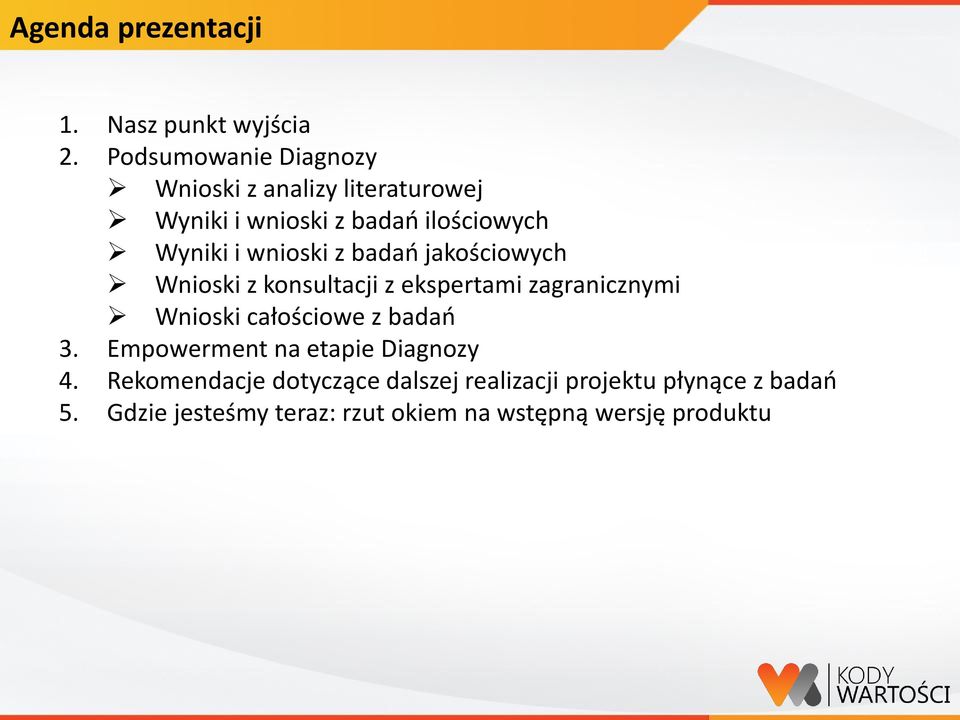 Agenda prezentacji

1. Nasz punkt wyjścia
2. Podsumowanie Diagnozy
   ➢ Wnioski z analizy literaturowej
   ➢ Wyniki i wnioski z badań ilościowych
   ➢ Wyniki i wnioski z badań jakościowych
   ➢ Wnioski z konsultacji z ekspertami zagranicznymi
   ➢ Wnioski całościowe z badań
3. Empowerment na etapie Diagnozy
4. Rekomendacje dotyczące dalszej realizacji projektu płynące z badań
5. Gdzie jesteśmy teraz: rzut okiem na wstępną wersję produktu

KODY WARTOŚCI